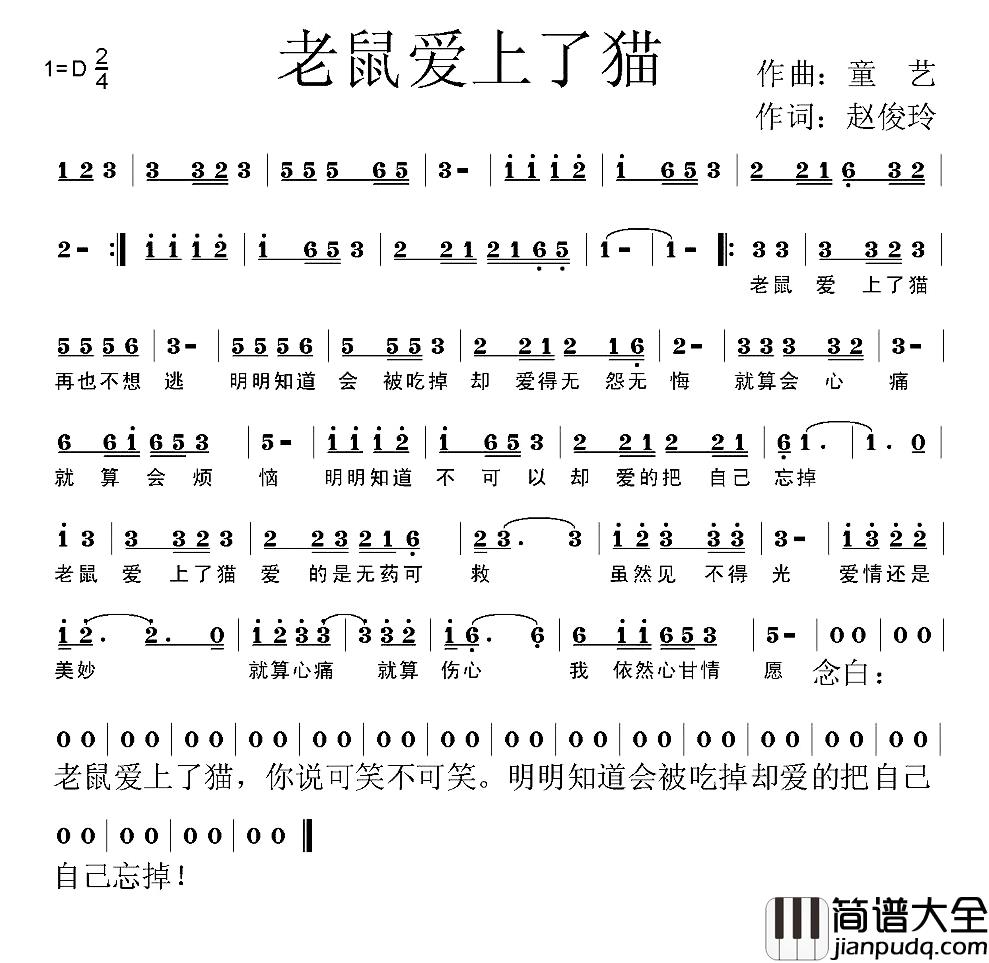 1=D $\frac{2}{4}$

老鼠爱上了猫

作曲：童 艺
作词：赵俊玲

1 2 3 | 3 3 2 3 | 5 5 5 6 5 | 3 - | i i i 2 | i 6 5 3 | 2 2 1 6 3 2 |

2 - :‖ i i i 2 | i 6 5 3 | 2 2 1 2 1 6 5 | 1 - | 1 - ‖: 3 3 | 3 3 2 3 |

老鼠 爱 上了猫

5 5 5 6 | 3 - | 5 5 5 6 | 5 5 5 3 | 2 2 1 2 1 6 | 2 - | 3 3 3 3 2 | 3 - |

再也不想 逃 明明知道 会 被吃掉 却 爱得无 怨无 悔 就算会 心 痛

6 6 i 6 5 3 | 5 - | i i i 2 | i 6 5 3 | 2 2 1 2 2 1 | 6 1 . | 1 . 0 |

就 算 会 烦 恼 明明知道 不 可 以 却 爱的把 自己 忘掉

i 3 | 3 3 2 3 | 2 2 3 2 1 6 | 2 3 . 3 | i 2 3 3 3 | 3 - | i 3 2 2 |

老鼠 爱 上了猫 爱 的是无药可 救 虽然见 不得 光 爱情还是

i 2 . 2 . 0 | i 2 3 3 | 3 3 2 | i 6 . 6 | 6 i i 6 5 3 | 5 - | 0 0 | 0 0 |

美妙 就算心痛 就算 伤心 我 依然心甘情 愿 念白：

0 0 | 0 0 | 0 0 | 0 0 | 0 0 | 0 0 | 0 0 | 0 0 | 0 0 | 0 0 | 0 0 | 0 0 | 0 0 | 0 0 |

老鼠爱上了猫，你说可笑不可笑。明明知道会被吃掉却爱的把自己

0 0 | 0 0 | 0 0 | 0 0 ‖

自己忘掉！

简谱大全
jianpudq.com